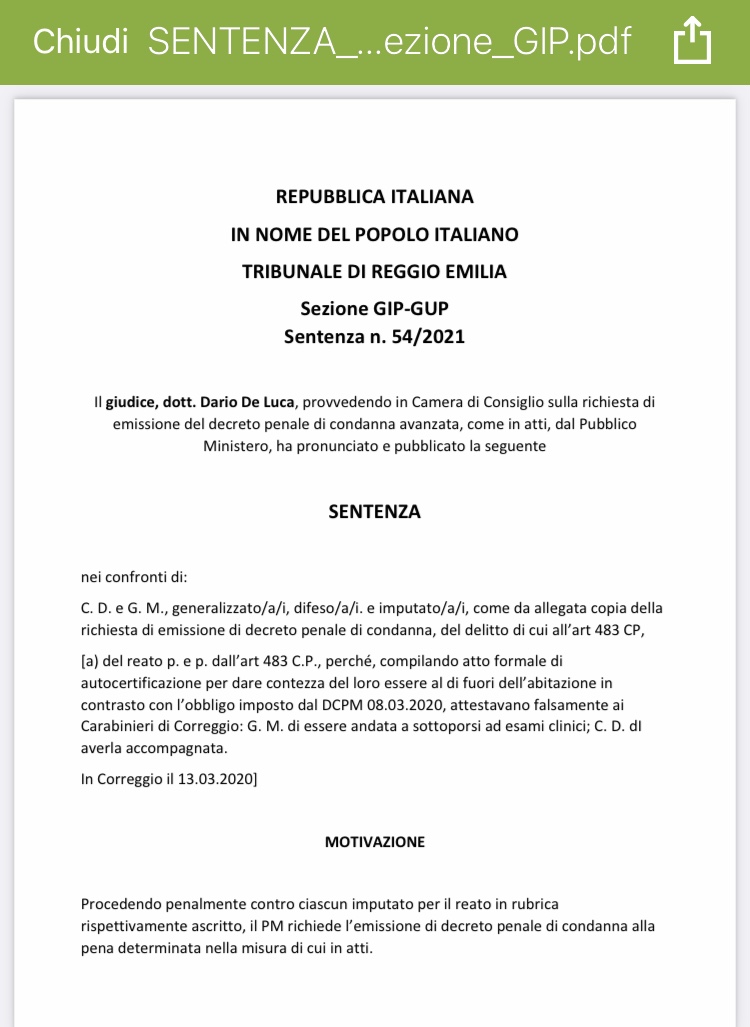 Chiudi SENTENZA_...ezione_GIP.pdf

REPUBBLICA ITALIANA
IN NOME DEL POPOLO ITALIANO
TRIBUNALE DI REGGIO EMILIA
Sezione GIP-GUP
Sentenza n. 54/2021

Il giudice, dott. Dario De Luca, provvedendo in Camera di Consiglio sulla richiesta di emissione del decreto penale di condanna avanzata, come in atti, dal Pubblico Ministero, ha pronunciato e pubblicato la seguente

SENTENZA

nei confronti di:

C. D. e G. M., generalizzato/a/i, difeso/a/i. e imputato/a/i, come da allegata copia della richiesta di emissione di decreto penale di condanna, del delitto di cui all'art 483 CP,

[a) del reato p. e p. dall'art 483 C.P., perché, compilando atto formale di autocertificazione per dare contezza del loro essere al di fuori dell'abitazione in contrasto con l'obbligo imposto dal DCPM 08.03.2020, attestavano falsamente ai Carabinieri di Correggio: G. M. di essere andata a sottoporsi ad esami clinici; C. D. dI averla accompagnata.

In Correggio il 13.03.2020]

MOTIVAZIONE

Procedendo penalmente contro ciascun imputato per il reato in rubrica rispettivamente ascritto, il PM richiede l'emissione di decreto penale di condanna alla pena determinata nella misura di cui in atti.